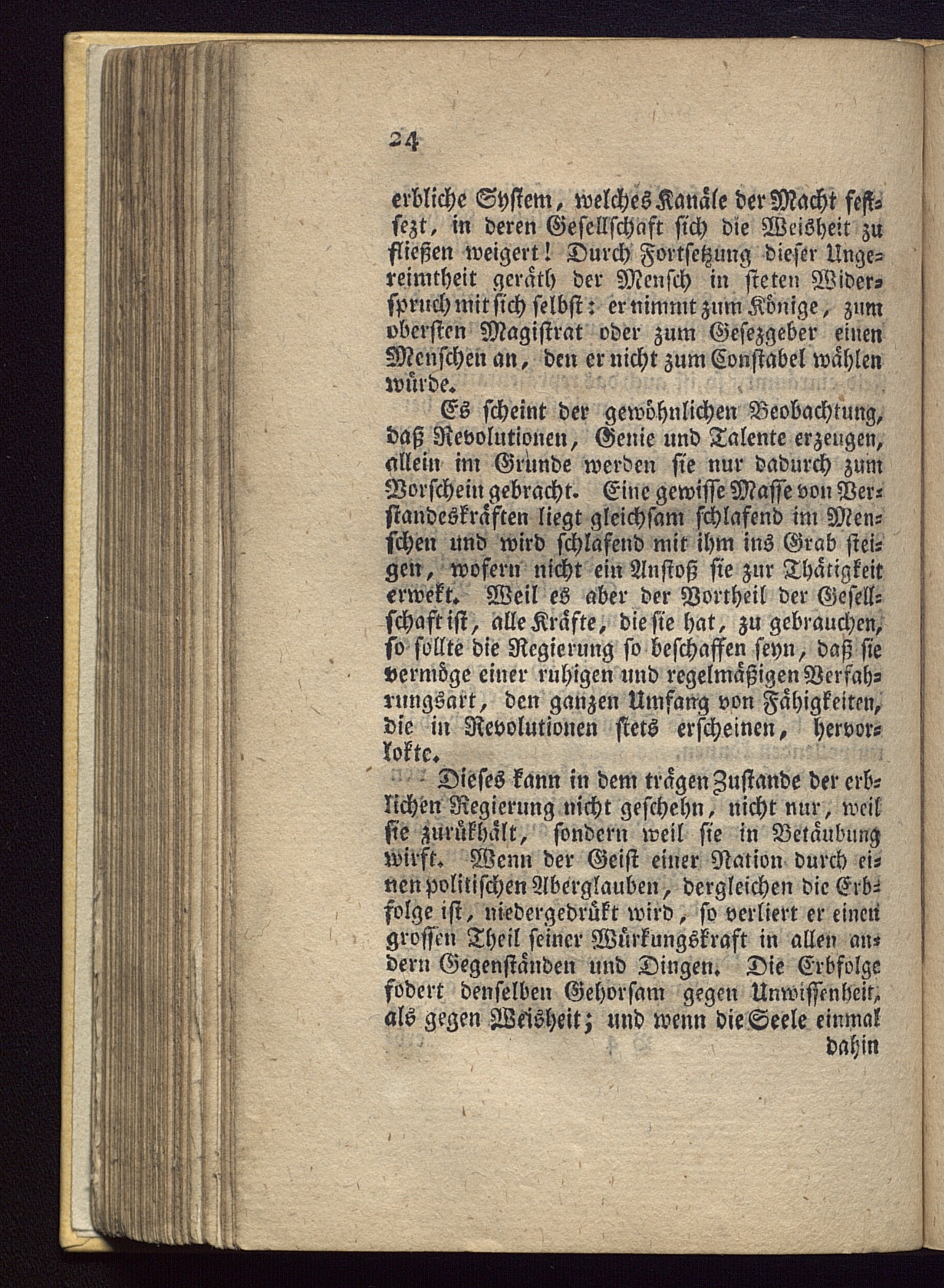 24

erbliche System, welches Kanäle der Macht festsezt, in deren Gesellschaft sich die Weisheit zu fließen weigert! Durch Fortsetzung dieser Ungereimtheit geräth der Mensch in steten Widerspruch mit sich selbst: er nimmt zum Könige, zum obersten Magistrat oder zum Gesezgeber einen Menschen an, den er nicht zum Constabel wählen würde.

Es scheint der gewöhnlichen Beobachtung, daß Revolutionen, Genie und Talente erzeugen, allein im Grunde werden sie nur dadurch zum Vorschein gebracht. Eine gewisse Masse von Verstandeskräften liegt gleichsam schlafend im Menschen und wird schlafend mit ihm ins Grab steigen, wofern nicht ein Anstoß sie zur Thätigkeit erwekt. Weil es aber der Vortheil der Gesellschaft ist, alle Kräfte, die sie hat, zu gebrauchen, so sollte die Regierung so beschaffen seyn, daß sie vermöge einer ruhigen und regelmäßigen Verfahrungsart, den ganzen Umfang von Fähigkeiten, die in Revolutionen stets erscheinen, hervorlokte.

Dieses kann in dem trägen Zustande der erblichen Regierung nicht geschehn, nicht nur, weil sie zurükhält, sondern weil sie in Betäubung wirft. Wenn der Geist einer Nation durch einen politischen Aberglauben, dergleichen die Erbfolge ist, niedergedrükt wird, so verliert er einen grossen Theil seiner Würkungskraft in allen andern Gegenständen und Dingen. Die Erbfolge fodert denselben Gehorsam gegen Unwissenheit, als gegen Weisheit; und wenn die Seele einmal dahin